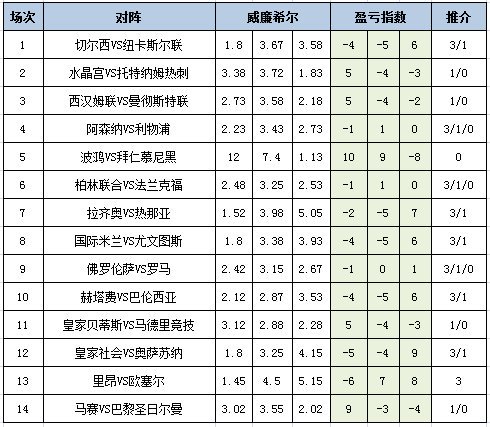 | 场次 | 对阵 | 威廉希尔 | | | 盈亏指数 | | | 推介 |
|---|---|---|---|---|---|---|---|---|
| 1 | 切尔西VS纽卡斯尔联 | 1.8 | 3.67 | 3.58 | -4 | -5 | 6 | 3/1 |
| 2 | 水晶宫VS托特纳姆热刺 | 3.38 | 3.72 | 1.83 | 5 | -4 | -3 | 1/0 |
| 3 | 西汉姆联VS曼彻斯特联 | 2.73 | 3.58 | 2.18 | 5 | -4 | -2 | 1/0 |
| 4 | 阿森纳VS利物浦 | 2.23 | 3.43 | 2.73 | -1 | 1 | 0 | 3/1/0 |
| 5 | 波鸿VS拜仁慕尼黑 | 12 | 7.4 | 1.13 | 10 | 9 | -8 | 0 |
| 6 | 柏林联合VS法兰克福 | 2.48 | 3.25 | 2.53 | -1 | 1 | 0 | 3/1/0 |
| 7 | 拉齐奥VS热那亚 | 1.52 | 3.98 | 5.05 | -2 | -5 | 7 | 3/1 |
| 8 | 国际米兰VS尤文图斯 | 1.8 | 3.38 | 3.93 | -4 | -5 | 6 | 3/1 |
| 9 | 佛罗伦萨VS罗马 | 2.42 | 3.15 | 2.67 | -1 | 0 | 1 | 3/1/0 |
| 10 | 赫塔费VS巴伦西亚 | 2.12 | 2.87 | 3.53 | -4 | -5 | 6 | 3/1 |
| 11 | 皇家贝蒂斯VS马德里竞技 | 3.12 | 2.88 | 2.28 | 5 | -4 | -3 | 1/0 |
| 12 | 皇家社会VS奥萨苏纳 | 1.8 | 3.25 | 4.15 | -5 | -4 | 9 | 3/1 |
| 13 | 里昂VS欧塞尔 | 1.45 | 4.5 | 5.15 | -6 | 7 | 8 | 3 |
| 14 | 马赛VS巴黎圣日尔曼 | 3.02 | 3.55 | 2.02 | 9 | -3 | -4 | 1/0 |